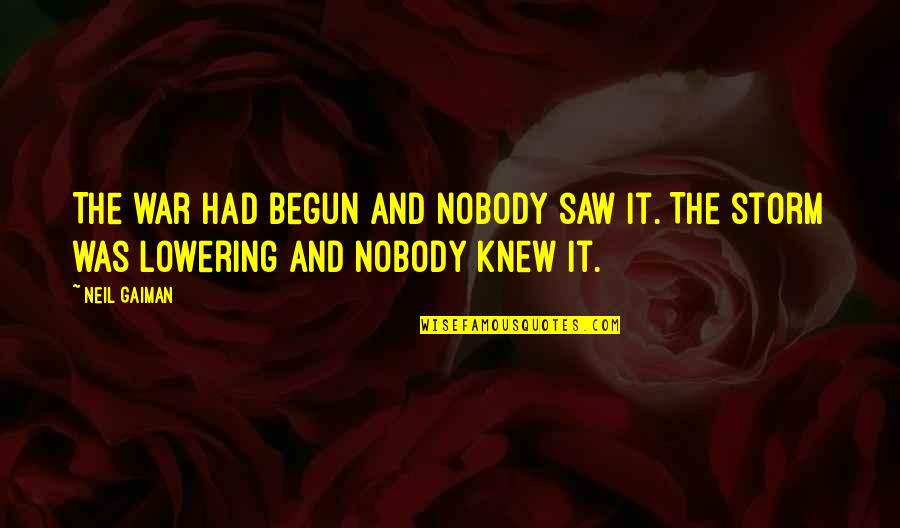 THE WAR HAD BEGUN AND NOBODY SAW IT. THE STORM WAS LOWERING AND NOBODY KNEW IT.

~ NEIL GAIMAN

WISEFAMOUSQUOTES.COM